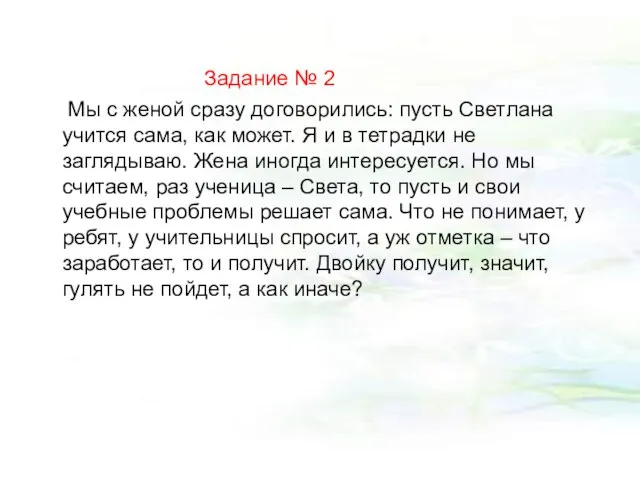 Задание № 2

Мы с женой сразу договорились: пусть Светлана учится сама, как может. Я и в тетрадки не заглядываю. Жена иногда интересуется. Но мы считаем, раз ученица – Света, то пусть и свои учебные проблемы решает сама. Что не понимает, у ребят, у учительницы спросит, а уж отметка – что заработает, то и получит. Двойку получит, значит, гулять не пойдет, а как иначе?